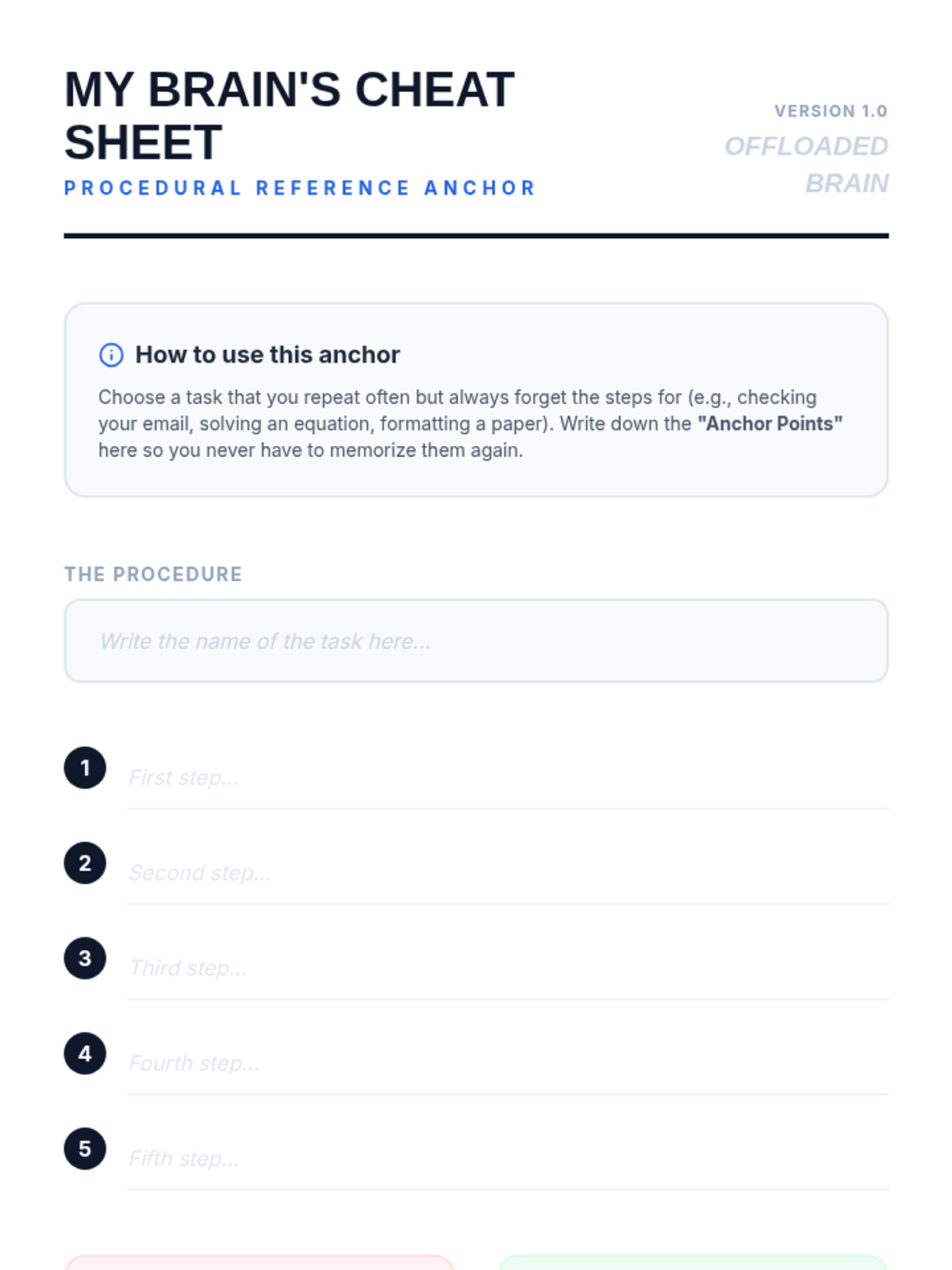 MY BRAIN'S CHEAT SHEET

PROCEDURAL REFERENCE ANCHOR

VERSION 1.0

OFFLOADED BRAIN

How to use this anchor

Choose a task that you repeat often but always forget the steps for (e.g., checking your email, solving an equation, formatting a paper). Write down the "Anchor Points" here so you never have to memorize them again.

THE PROCEDURE

Write the name of the task here...

1 First step...

2 Second step...

3 Third step...

4 Fourth step...

5 Fifth step...